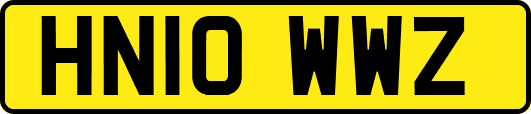 HN10 WWZ